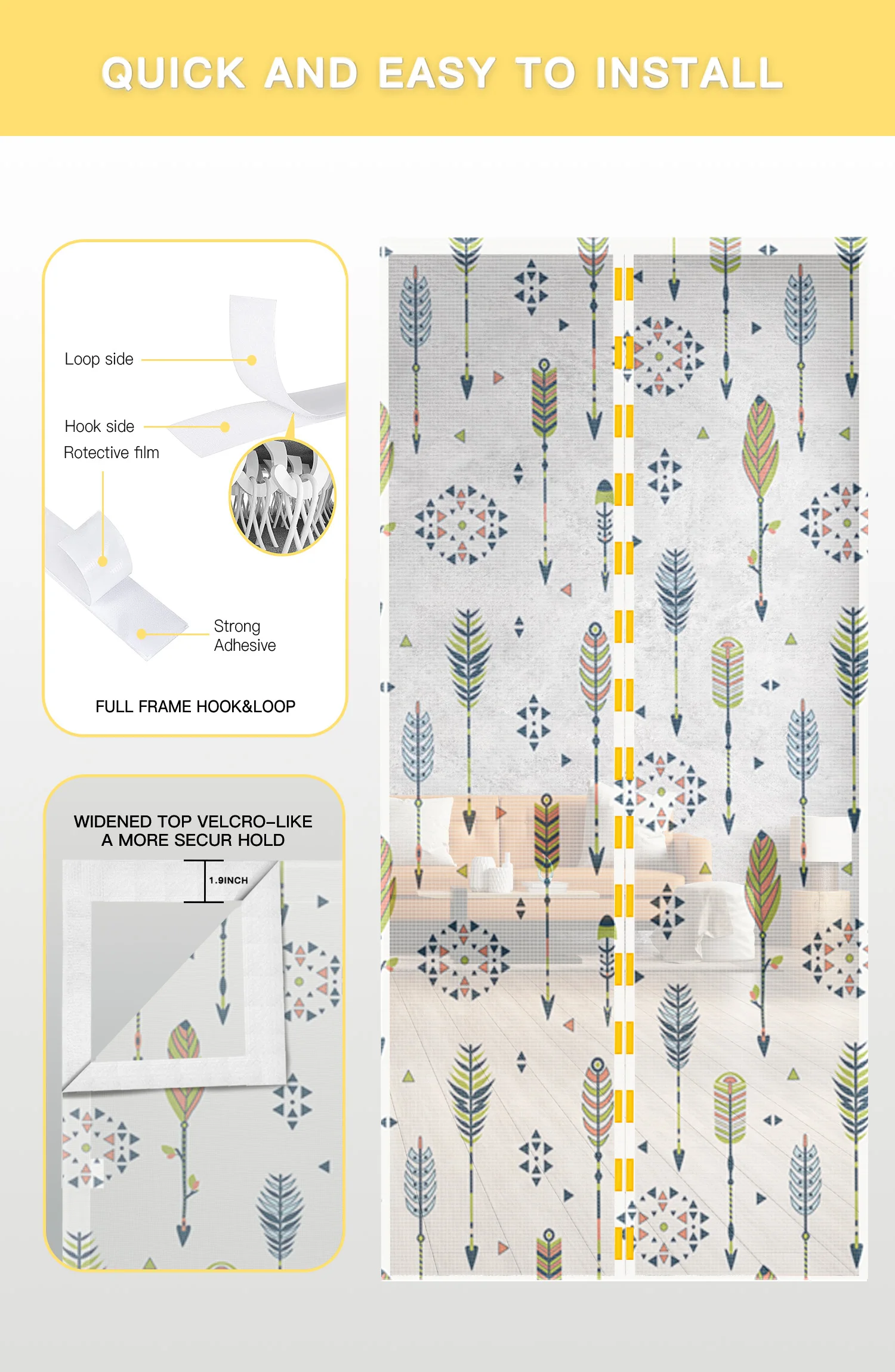 QUICK AND EASY TO INSTALL

Loop side

Hook side

Rotective film

Strong Adhesive

FULL FRAME HOOK&LOOP

WIDENED TOP VELCRO-LIKE
A MORE SECUR HOLD

1.9INCH